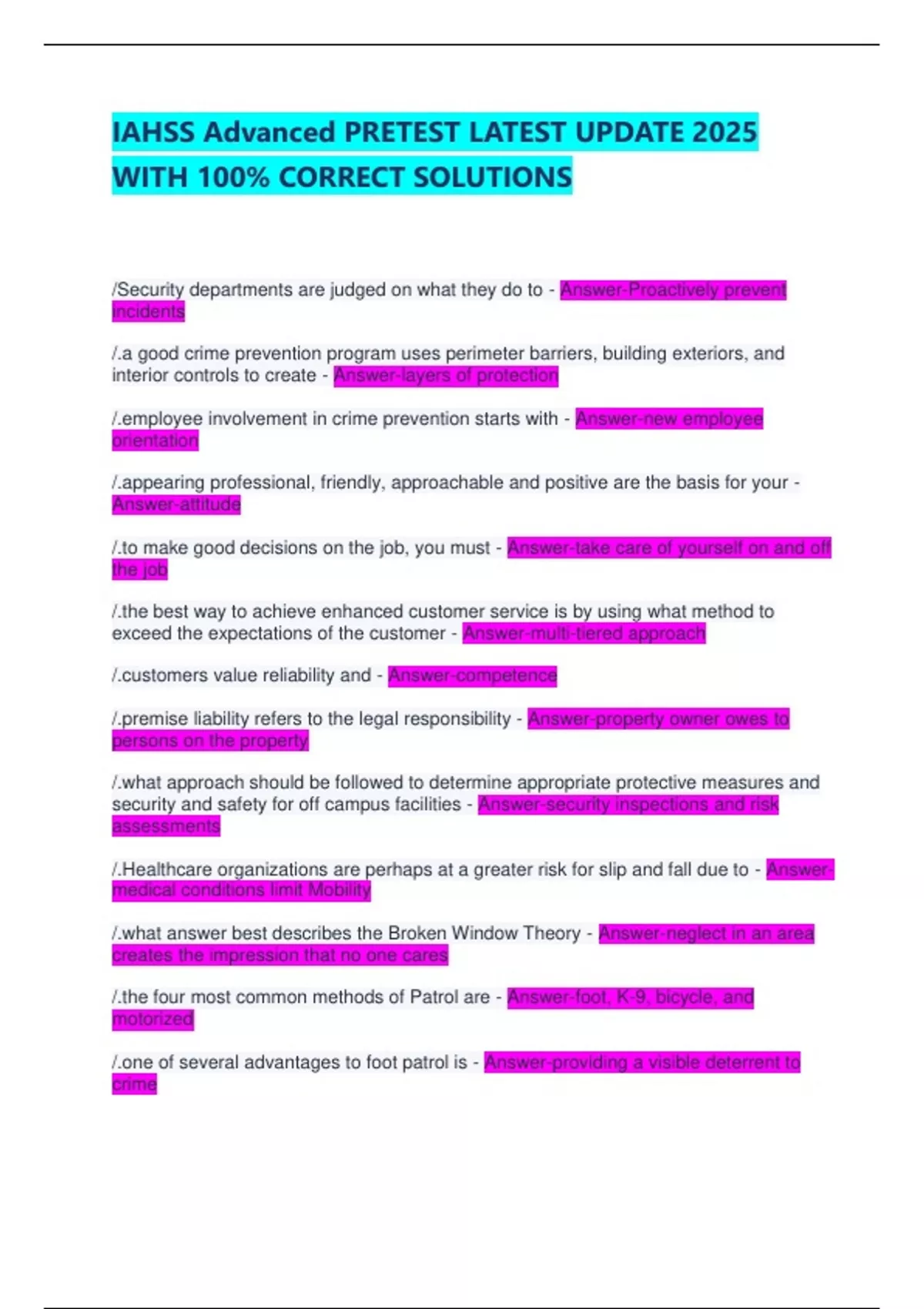 IAHSS Advanced PRETEST LATEST UPDATE 2025 WITH 100% CORRECT SOLUTIONS

/Security departments are judged on what they do to - Answer-Proactively prevent incidents

/.a good crime prevention program uses perimeter barriers, building exteriors, and interior controls to create - Answer-layers of protection

/.employee involvement in crime prevention starts with - Answer-new employee orientation

/.appearing professional, friendly, approachable and positive are the basis for your - Answer-attitude

/.to make good decisions on the job, you must - Answer-take care of yourself on and off the job

/.the best way to achieve enhanced customer service is by using what method to exceed the expectations of the customer - Answer-multi-tiered approach

/.customers value reliability and - Answer-competence

/.premise liability refers to the legal responsibility - Answer-property owner owes to persons on the property

/.what approach should be followed to determine appropriate protective measures and security and safety for off campus facilities - Answer-security inspections and risk assessments

/.Healthcare organizations are perhaps at a greater risk for slip and fall due to - Answer-medical conditions limit Mobility

/.what answer best describes the Broken Window Theory - Answer-neglect in an area creates the impression that no one cares

/.the four most common methods of Patrol are - Answer-foot, K-9, bicycle, and motorized

/.one of several advantages to foot patrol is - Answer-providing a visible deterrent to crime